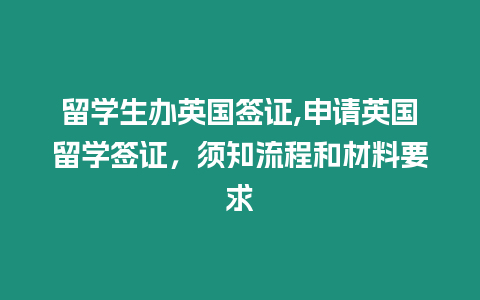 留学生办英国签证,申请英国留学签证，须知流程和材料要求